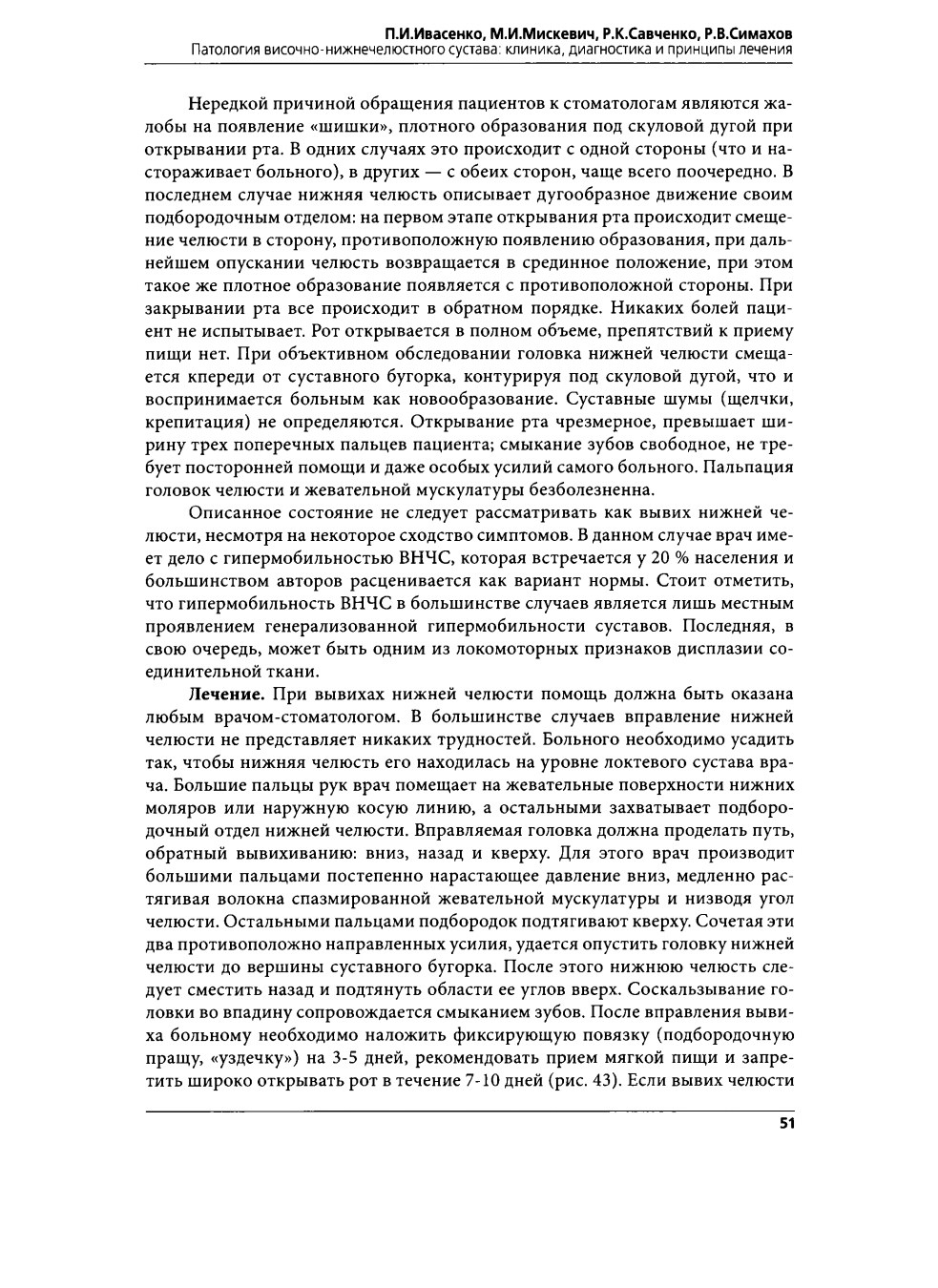 П.И.Ивасенко, М.И.Мискевич, Р.К.Савченко, Р.В.Симахов
Патология височно-нижнечелюстного сустава: клиника, диагностика и принципы лечения

Нередкой причиной обращения пациентов к стоматологам являются жалобы на появление «шишки», плотного образования под скуловой дугой при открывании рта. В одних случаях это происходит с одной стороны (что и настораживает больного), в других — с обеих сторон, чаще всего поочередно. В последнем случае нижняя челюсть описывает дугообразное движение своим подбородочным отделом: на первом этапе открывания рта происходит смещение челюсти в сторону, противоположную появлению образования, при дальнейшем опускании челюсть возвращается в срединное положение, при этом такое же плотное образование появляется с противоположной стороны. При закрывании рта все происходит в обратном порядке. Никаких болей пациент не испытывает. Рот открывается в полном объеме, препятствий к приему пищи нет. При объективном обследовании головка нижней челюсти смещается кпереди от суставного бугорка, контурируя под скуловой дугой, что и воспринимается больным как новообразование. Суставные шумы (щелчки, крепитация) не определяются. Открывание рта чрезмерное, превышает ширину трех поперечных пальцев пациента; смыкание зубов свободное, не требует посторонней помощи и даже особых усилий самого больного. Пальпация головок челюсти и жевательной мускулатуры безболезненна.

Описанное состояние не следует рассматривать как вывих нижней челюсти, несмотря на некоторое сходство симптомов. В данном случае врач имеет дело с гипермобильностью ВНЧС, которая встречается у 20 % населения и большинством авторов расценивается как вариант нормы. Стоит отметить, что гипермобильность ВНЧС в большинстве случаев является лишь местным проявлением генерализованной гипермобильности суставов. Последняя, в свою очередь, может быть одним из локомоторных признаков дисплазии соединительной ткани.

Лечение. При вывихах нижней челюсти помощь должна быть оказана любым врачом-стоматологом. В большинстве случаев вправление нижней челюсти не представляет никаких трудностей. Больного необходимо усадить так, чтобы нижняя челюсть его находилась на уровне локтевого сустава врача. Большие пальцы рук врач помещает на жевательные поверхности нижних моляров или наружную косую линию, а остальными захватывает подбородочный отдел нижней челюсти. Вправляемая головка должна проделать путь, обратный вывихиванию: вниз, назад и кверху. Для этого врач производит большими пальцами постепенно нарастающее давление вниз, медленно растягивая волокна спазмированной жевательной мускулатуры и низводя угол челюсти. Остальными пальцами подбородок подтягивают кверху. Сочетая эти два противоположно направленных усилия, удается опустить головку нижней челюсти до вершины суставного бугорка. После этого нижнюю челюсть следует сместить назад и подтянуть области ее углов вверх. Соскальзывание головки во впадину сопровождается смыканием зубов. После вправления вывиха больному необходимо наложить фиксирующую повязку (подбородочную пращу, «уздечку») на 3-5 дней, рекомендовать прием мягкой пищи и запретить широко открывать рот в течение 7-10 дней (рис. 43). Если вывих челюсти

51